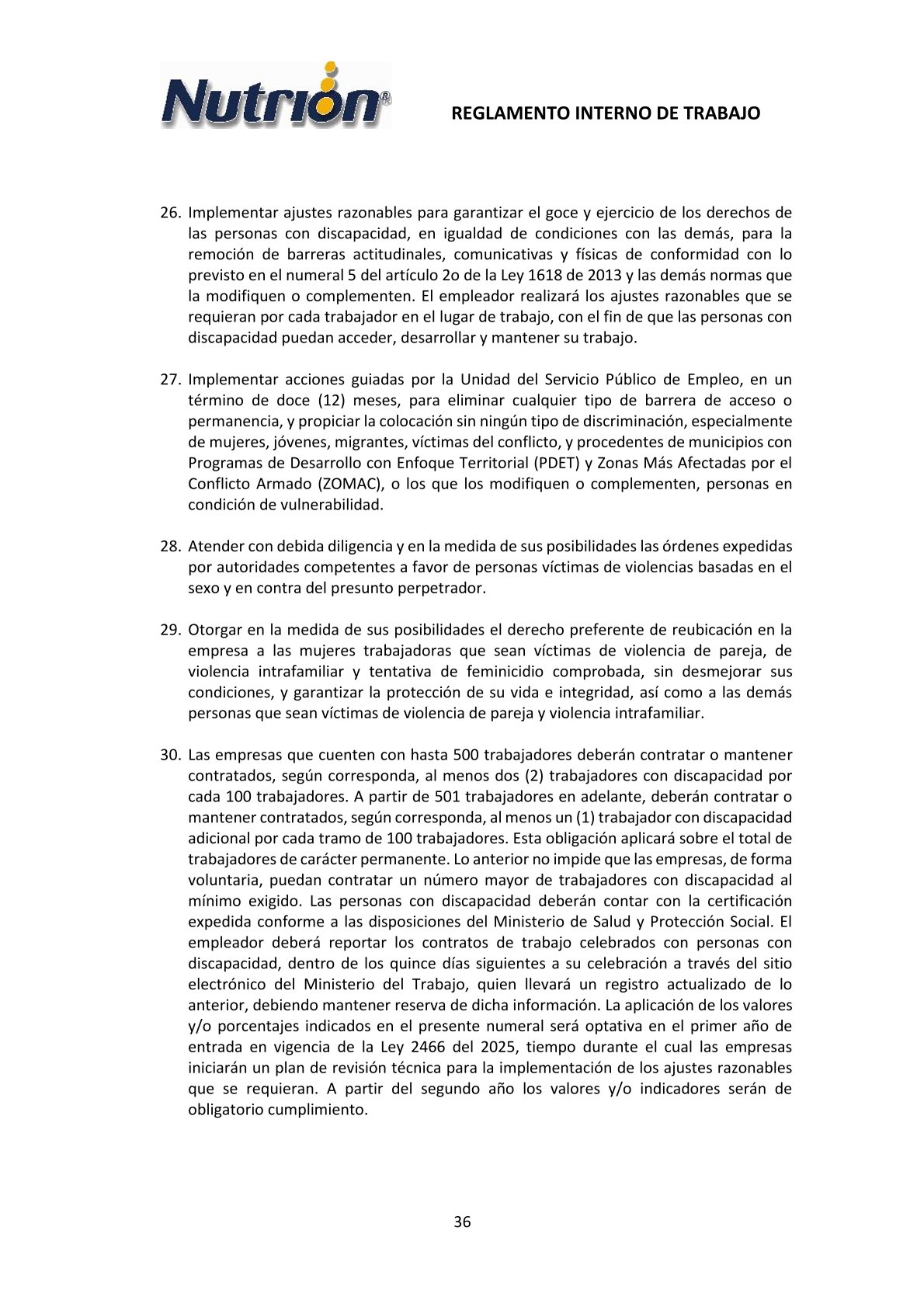 Nutrion®

REGLAMENTO INTERNO DE TRABAJO

26. Implementar ajustes razonables para garantizar el goce y ejercicio de los derechos de las personas con discapacidad, en igualdad de condiciones con las demás, para la remoción de barreras actitudinales, comunicativas y físicas de conformidad con lo previsto en el numeral 5 del artículo 2o de la Ley 1618 de 2013 y las demás normas que la modifiquen o complementen. El empleador realizará los ajustes razonables que se requieran por cada trabajador en el lugar de trabajo, con el fin de que las personas con discapacidad puedan acceder, desarrollar y mantener su trabajo.

27. Implementar acciones guiadas por la Unidad del Servicio Público de Empleo, en un término de doce (12) meses, para eliminar cualquier tipo de barrera de acceso o permanencia, y propiciar la colocación sin ningún tipo de discriminación, especialmente de mujeres, jóvenes, migrantes, víctimas del conflicto, y procedentes de municipios con Programas de Desarrollo con Enfoque Territorial (PDET) y Zonas Más Afectadas por el Conflicto Armado (ZOMAC), o los que los modifiquen o complementen, personas en condición de vulnerabilidad.

28. Atender con debida diligencia y en la medida de sus posibilidades las órdenes expedidas por autoridades competentes a favor de personas víctimas de violencias basadas en el sexo y en contra del presunto perpetrador.

29. Otorgar en la medida de sus posibilidades el derecho preferente de reubicación en la empresa a las mujeres trabajadoras que sean víctimas de violencia de pareja, de violencia intrafamiliar y tentativa de feminicidio comprobada, sin desmejorar sus condiciones, y garantizar la protección de su vida e integridad, así como a las demás personas que sean víctimas de violencia de pareja y violencia intrafamiliar.

30. Las empresas que cuenten con hasta 500 trabajadores deberán contratar o mantener contratados, según corresponda, al menos dos (2) trabajadores con discapacidad por cada 100 trabajadores. A partir de 501 trabajadores en adelante, deberán contratar o mantener contratados, según corresponda, al menos un (1) trabajador con discapacidad adicional por cada tramo de 100 trabajadores. Esta obligación aplicará sobre el total de trabajadores de carácter permanente. Lo anterior no impide que las empresas, de forma voluntaria, puedan contratar un número mayor de trabajadores con discapacidad al mínimo exigido. Las personas con discapacidad deberán contar con la certificación expedida conforme a las disposiciones del Ministerio de Salud y Protección Social. El empleador deberá reportar los contratos de trabajo celebrados con personas con discapacidad, dentro de los quince días siguientes a su celebración a través del sitio electrónico del Ministerio del Trabajo, quien llevará un registro actualizado de lo anterior, debiendo mantener reserva de dicha información. La aplicación de los valores y/o porcentajes indicados en el presente numeral será optativa en el primer año de entrada en vigencia de la Ley 2466 del 2025, tiempo durante el cual las empresas iniciarán un plan de revisión técnica para la implementación de los ajustes razonables que se requieran. A partir del segundo año los valores y/o indicadores serán de obligatorio cumplimiento.

36